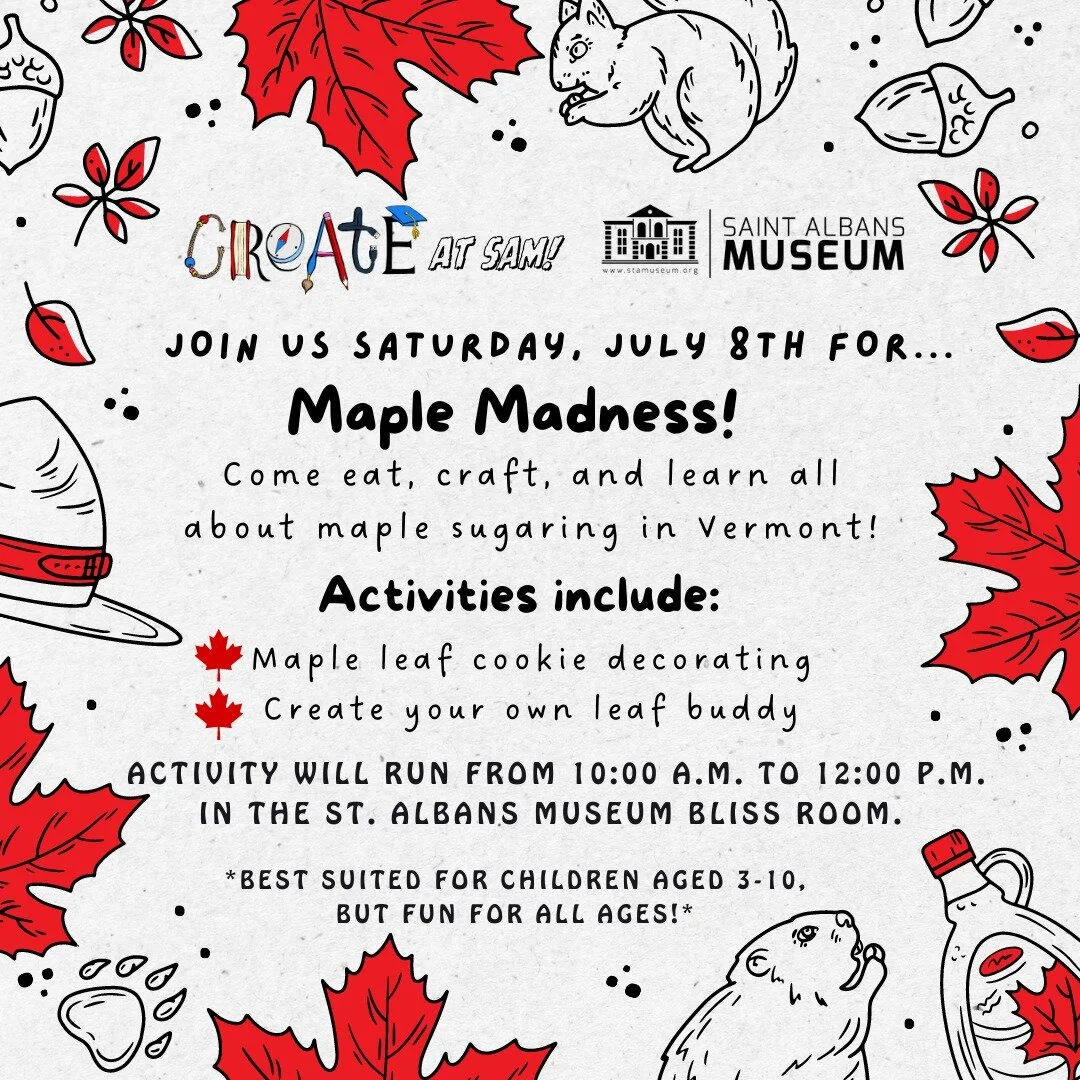 CREATE AT SAM!

www.stamuseum.org
SAINT ALBANS
MUSEUM

JOIN US SATURDAY, JULY 8TH FOR...

Maple Madness!

Come eat, craft, and learn all about maple sugaring in Vermont!

Activities include:

Maple leaf cookie decorating
Create your own leaf buddy

ACTIVITY WILL RUN FROM 10:00 A.M. TO 12:00 P.M. IN THE ST. ALBANS MUSEUM BLISS ROOM.

*BEST SUITED FOR CHILDREN AGED 3-10, BUT FUN FOR ALL AGES!*